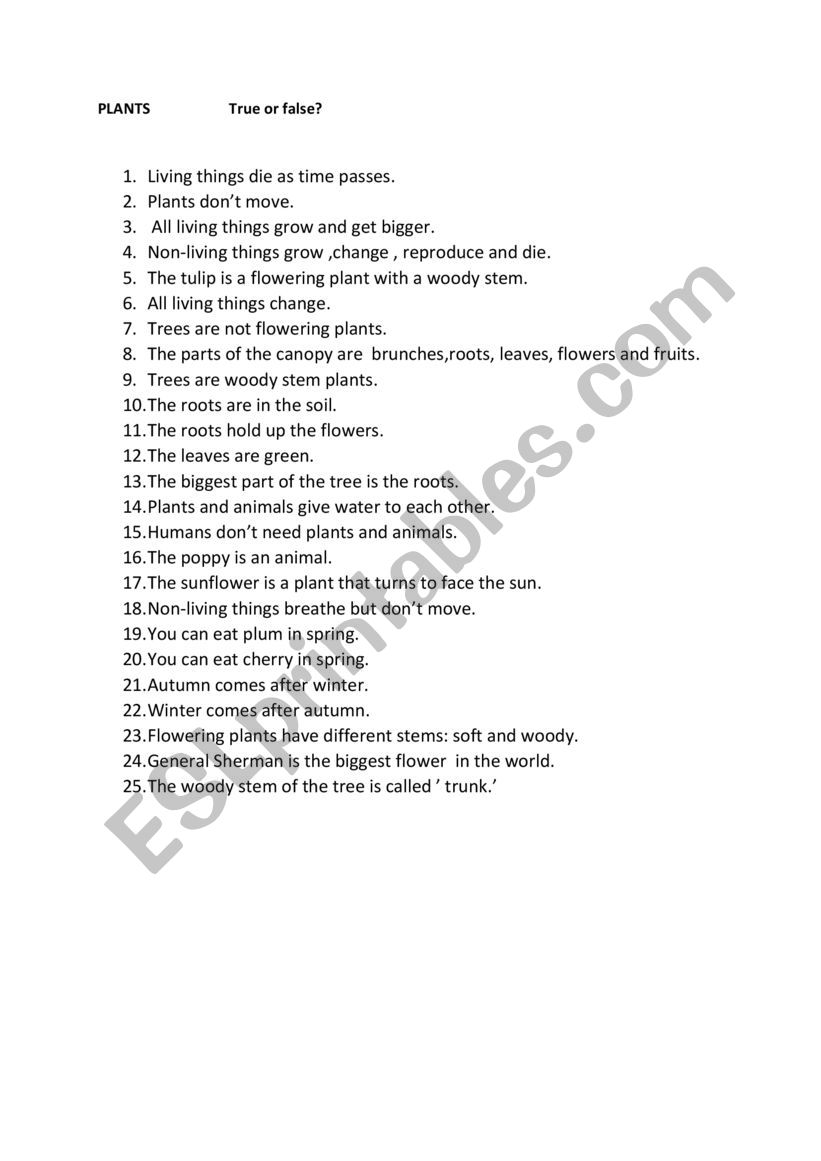 PLANTS True or false?

1. Living things die as time passes.
2. Plants don't move.
3. All living things grow and get bigger.
4. Non-living things grow ,change , reproduce and die.
5. The tulip is a flowering plant with a woody stem.
6. All living things change.
7. Trees are not flowering plants.
8. The parts of the canopy are brunches,roots, leaves, flowers and fruits.
9. Trees are woody stem plants.
10. The roots are in the soil.
11. The roots hold up the flowers.
12. The leaves are green.
13. The biggest part of the tree is the roots.
14. Plants and animals give water to each other.
15. Humans don't need plants and animals.
16. The poppy is an animal.
17. The sunflower is a plant that turns to face the sun.
18. Non-living things breathe but don't move.
19. You can eat plum in spring.
20. You can eat cherry in spring.
21. Autumn comes after winter.
22. Winter comes after autumn.
23. Flowering plants have different stems: soft and woody.
24. General Sherman is the biggest flower in the world.
25. The woody stem of the tree is called ' trunk.'

ESLprintables.com